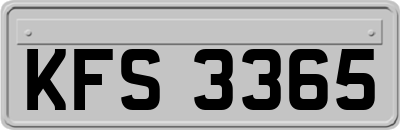 KFS 3365